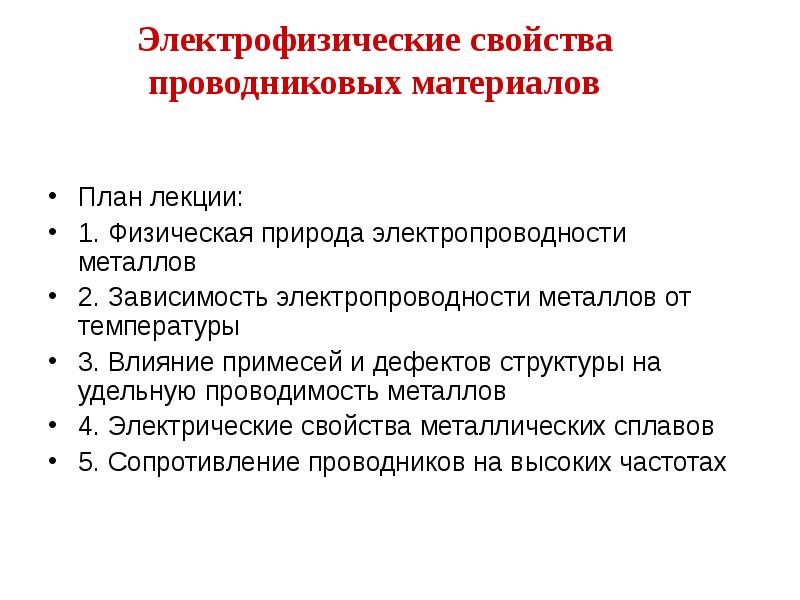 Электрофизические свойства проводниковых материалов

• План лекции:
• 1. Физическая природа электропроводности металлов
• 2. Зависимость электропроводности металлов от температуры
• 3. Влияние примесей и дефектов структуры на удельную проводимость металлов
• 4. Электрические свойства металлических сплавов
• 5. Сопротивление проводников на высоких частотах